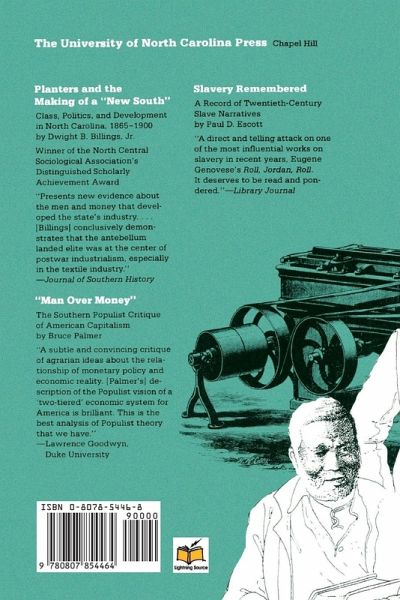 The University of North Carolina Press Chapel Hill

Planters and the Making of a "New South"

Class, Politics, and Development in North Carolina, 1865–1900
by Dwight B. Billings, Jr.

Winner of the North Central Sociological Association's Distinguished Scholarly Achievement Award

"Presents new evidence about the men and money that developed the state's industry. . . . [Billings] conclusively demonstrates that the antebellum landed elite was at the center of postwar industrialism, especially in the textile industry."
—Journal of Southern History

"Man Over Money"

The Southern Populist Critique of American Capitalism
by Bruce Palmer

"A subtle and convincing critique of agrarian ideas about the relationship of monetary policy and economic reality. [Palmer's] description of the Populist vision of a 'two-tiered' economic system for America is brilliant. This is the best analysis of Populist theory that we have."
—Lawrence Goodwyn, Duke University

Slavery Remembered

A Record of Twentieth-Century Slave Narratives
by Paul D. Escott

"A direct and telling attack on one of the most influential works on slavery in recent years, Eugene Genovese's Roll, Jordan, Roll. It deserves to be read and pondered."—Library Journal

ISBN 0-8078-5446-8

90000

9 780807 854464

Lightning Source